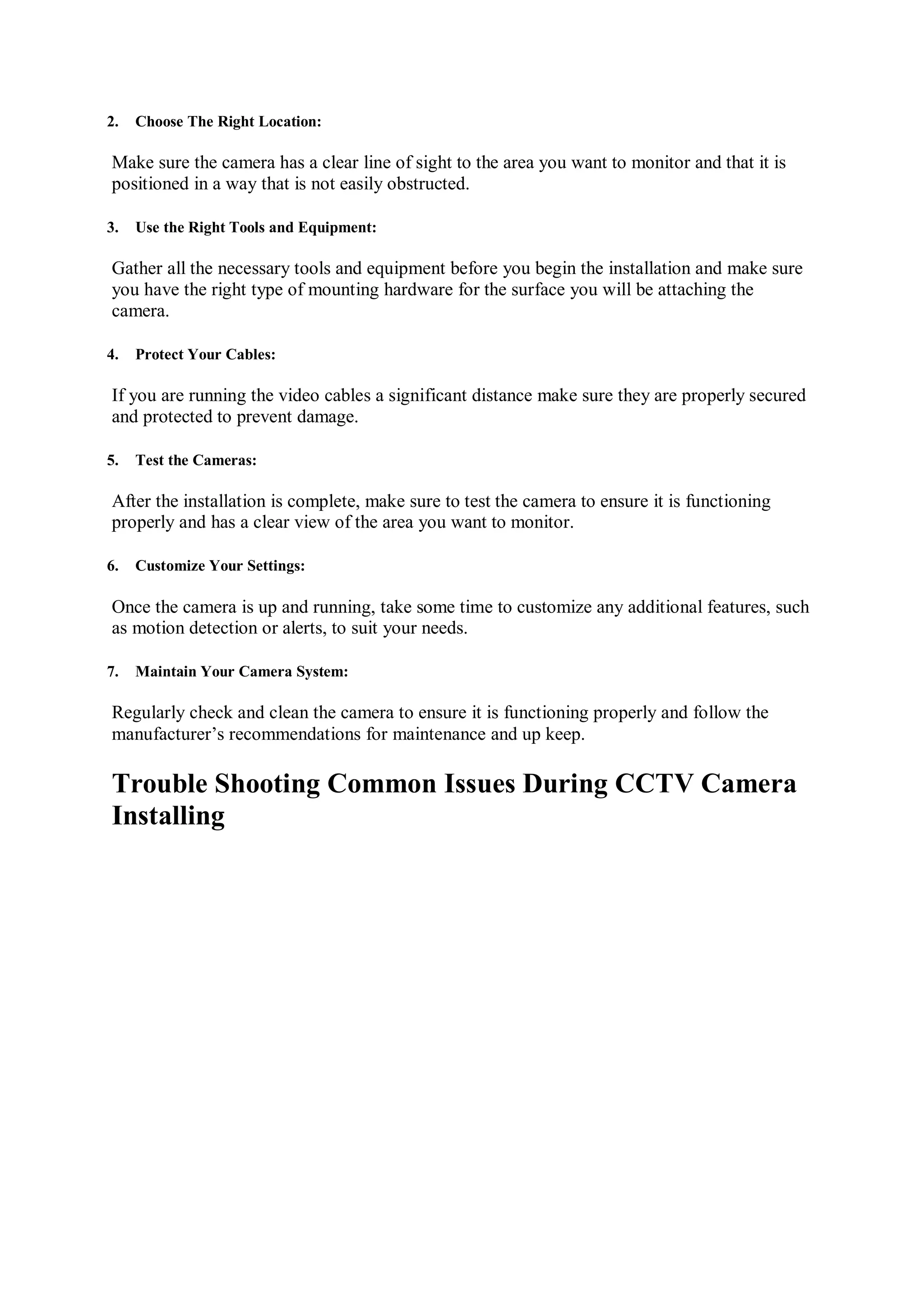 2. Choose The Right Location:

Make sure the camera has a clear line of sight to the area you want to monitor and that it is positioned in a way that is not easily obstructed.

3. Use the Right Tools and Equipment:

Gather all the necessary tools and equipment before you begin the installation and make sure you have the right type of mounting hardware for the surface you will be attaching the camera.

4. Protect Your Cables:

If you are running the video cables a significant distance make sure they are properly secured and protected to prevent damage.

5. Test the Cameras:

After the installation is complete, make sure to test the camera to ensure it is functioning properly and has a clear view of the area you want to monitor.

6. Customize Your Settings:

Once the camera is up and running, take some time to customize any additional features, such as motion detection or alerts, to suit your needs.

7. Maintain Your Camera System:

Regularly check and clean the camera to ensure it is functioning properly and follow the manufacturer's recommendations for maintenance and up keep.

Trouble Shooting Common Issues During CCTV Camera Installing